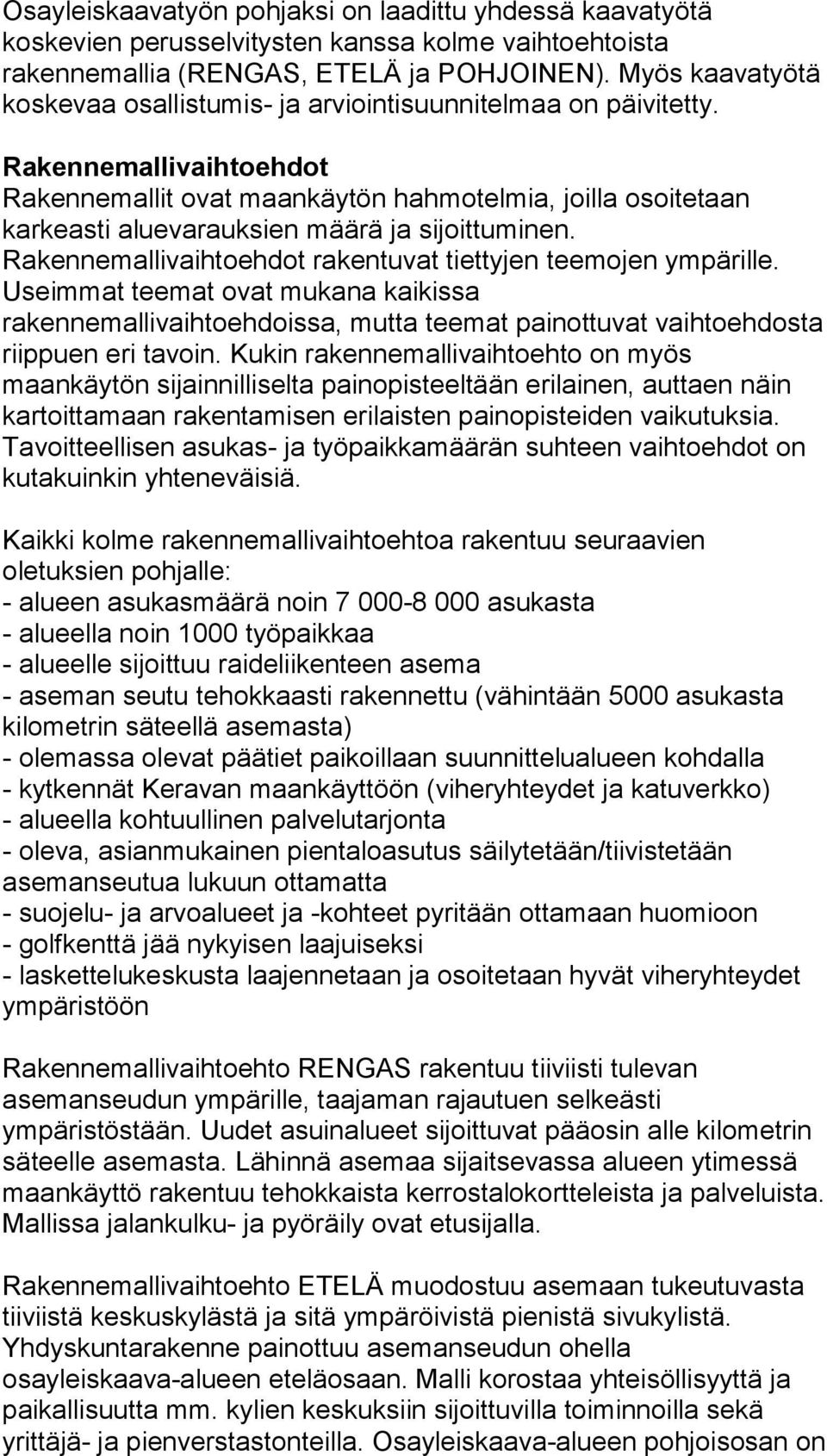 Osayleiskaavatyön pohjaksi on laadittu yhdessä kaavatyötä koskevien perusselvitysten kanssa kolme vaihtoehtoista rakennemallia (RENGAS, ETELÄ ja POHJOINEN). Myös kaavatyötä koskevaa osallistumis- ja arviointisuunnitelmaa on päivitetty.

Rakennemallivaihtoehdot
Rakennemallit ovat maankäytön hahmotelmia, joilla osoitetaan karkeasti aluevarauksien määrä ja sijoittuminen. Rakennemallivaihtoehdot rakentuvat tiettyjen teemojen ympärille. Useimmat teemat ovat mukana kaikissa rakennemallivaihtoehdoissa, mutta teemat painottuvat vaihtoehdosta riippuen eri tavoin. Kukin rakennemallivaihtoehto on myös maankäytön sijainnilliselta painopisteeltään erilainen, auttaen näin kartoittamaan rakentamisen erilaisten painopisteiden vaikutuksia. Tavoitteellisen asukas- ja työpaikkamäärän suhteen vaihtoehdot on kutakuinkin yhteneväisiä.

Kaikki kolme rakennemallivaihtoehtoa rakentuu seuraavien oletuksien pohjalle:
- alueen asukasmäärä noin 7 000-8 000 asukasta
- alueella noin 1000 työpaikkaa
- alueelle sijoittuu raideliikenteen asema
- aseman seutu tehokkaasti rakennettu (vähintään 5000 asukasta kilometrin säteellä asemasta)
- olemassa olevat päätiet paikoillaan suunnittelualueen kohdalla
- kytkennät Keravan maankäyttöön (viheryhteydet ja katuverkko)
- alueella kohtuullinen palvelutarjonta
- oleva, asianmukainen pientaloasutus säilytetään/tiivistetään asemanseutua lukuun ottamatta
- suojelu- ja arvoalueet ja -kohteet pyritään ottamaan huomioon
- golfkenttä jää nykyisen laajuiseksi
- laskettelukeskusta laajennetaan ja osoitetaan hyvät viheryhteydet ympäristöön

Rakennemallivaihtoehto RENGAS rakentuu tiiviisti tulevan asemanseudun ympärille, taajaman rajautuen selkeästi ympäristöstään. Uudet asuinalueet sijoittuvat pääosin alle kilometrin säteelle asemasta. Lähinnä asemaa sijaitsevassa alueen ytimessä maankäyttö rakentuu tehokkaista kerrostalokortteleista ja palveluista. Mallissa jalankulku- ja pyöräily ovat etusijalla.

Rakennemallivaihtoehto ETELÄ muodostuu asemaan tukeutuvasta tiiviistä keskuskylästä ja sitä ympäröivistä pienistä sivukylistä. Yhdyskuntarakenne painottuu asemanseudun ohella osayleiskaava-alueen eteläosaan. Malli korostaa yhteisöllisyyttä ja paikallisuutta mm. kylien keskuksiin sijoittuvilla toiminnoilla sekä yrittäjä- ja pienverstastonteilla. Osayleiskaava-alueen pohjoisosan on